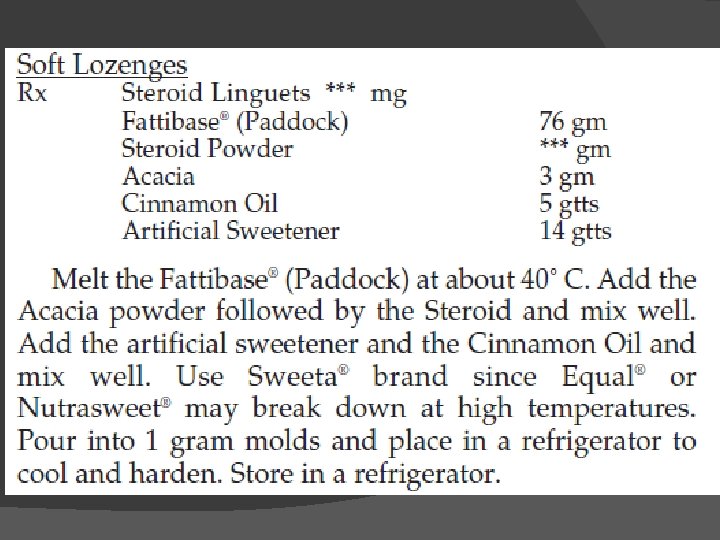 Soft Lozenges
Rx Steroid Linguets *** mg
Fattibase® (Paddock) 76 gm
Steroid Powder *** gm
Acacia 3 gm
Cinnamon Oil 5 gtts
Artificial Sweetener 14 gtts

Melt the Fattibase® (Paddock) at about 40° C. Add the Acacia powder followed by the Steroid and mix well. Add the artificial sweetener and the Cinnamon Oil and mix well. Use Sweeta® brand since Equal® or Nutrasweet® may break down at high temperatures. Pour into 1 gram molds and place in a refrigerator to cool and harden. Store in a refrigerator.